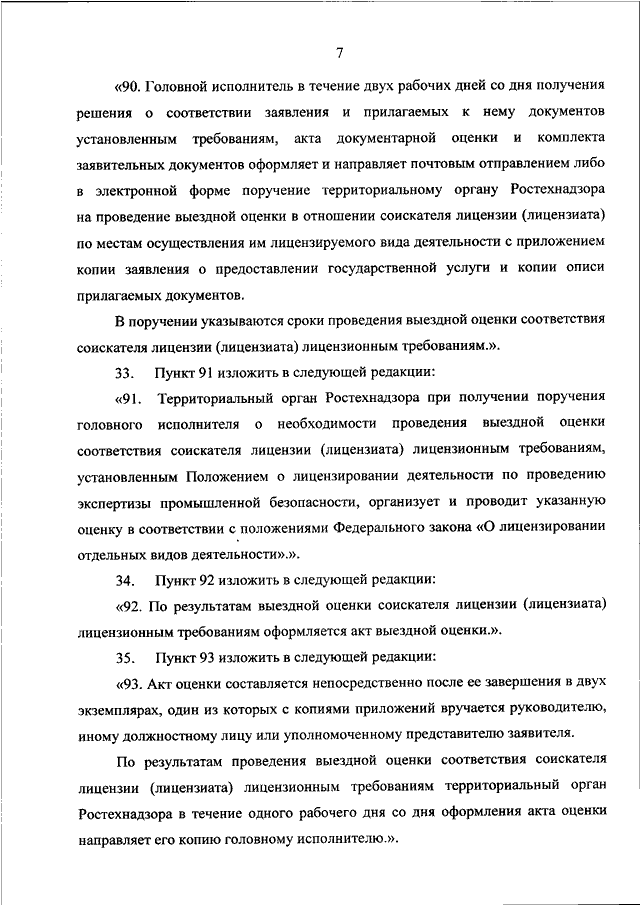 7

«90. Головной исполнитель в течение двух рабочих дней со дня получения решения о соответствии заявления и прилагаемых к нему документов установленным требованиям, акта документарной оценки и комплекта заявительных документов оформляет и направляет почтовым отправлением либо в электронной форме поручение территориальному органу Ростехнадзора на проведение выездной оценки в отношении соискателя лицензии (лицензиата) по местам осуществления им лицензируемого вида деятельности с приложением копии заявления о предоставлении государственной услуги и копии описи прилагаемых документов.

В поручении указываются сроки проведения выездной оценки соответствия соискателя лицензии (лицензиата) лицензионным требованиям.».

33. Пункт 91 изложить в следующей редакции:

«91. Территориальный орган Ростехнадзора при получении поручения головного исполнителя о необходимости проведения выездной оценки соответствия соискателя лицензии (лицензиата) лицензионным требованиям, установленным Положением о лицензировании деятельности по проведению экспертизы промышленной безопасности, организует и проводит указанную оценку в соответствии с положениями Федерального закона «О лицензировании отдельных видов деятельности».».

34. Пункт 92 изложить в следующей редакции:

«92. По результатам выездной оценки соискателя лицензии (лицензиата) лицензионным требованиям оформляется акт выездной оценки.».

35. Пункт 93 изложить в следующей редакции:

«93. Акт оценки составляется непосредственно после ее завершения в двух экземплярах, один из которых с копиями приложений вручается руководителю, иному должностному лицу или уполномоченному представителю заявителя.

По результатам проведения выездной оценки соответствия соискателя лицензии (лицензиата) лицензионным требованиям территориальный орган Ростехнадзора в течение одного рабочего дня со дня оформления акта оценки направляет его копию головному исполнителю.».